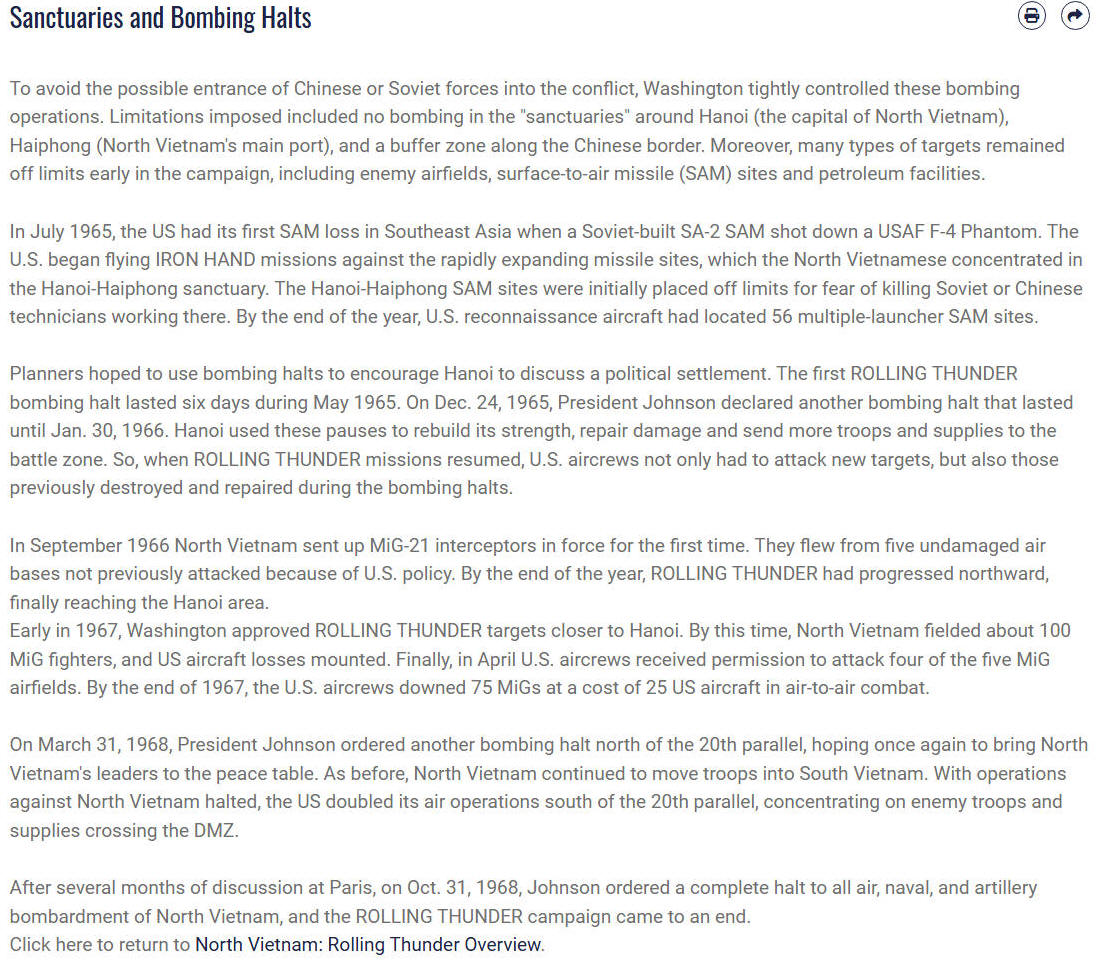 Sanctuaries and Bombing Halts

To avoid the possible entrance of Chinese or Soviet forces into the conflict, Washington tightly controlled these bombing operations. Limitations imposed included no bombing in the "sanctuaries" around Hanoi (the capital of North Vietnam), Haiphong (North Vietnam's main port), and a buffer zone along the Chinese border. Moreover, many types of targets remained off limits early in the campaign, including enemy airfields, surface-to-air missile (SAM) sites and petroleum facilities.

In July 1965, the US had its first SAM loss in Southeast Asia when a Soviet-built SA-2 SAM shot down a USAF F-4 Phantom. The U.S. began flying IRON HAND missions against the rapidly expanding missile sites, which the North Vietnamese concentrated in the Hanoi-Haiphong sanctuary. The Hanoi-Haiphong SAM sites were initially placed off limits for fear of killing Soviet or Chinese technicians working there. By the end of the year, U.S. reconnaissance aircraft had located 56 multiple-launcher SAM sites.

Planners hoped to use bombing halts to encourage Hanoi to discuss a political settlement. The first ROLLING THUNDER bombing halt lasted six days during May 1965. On Dec. 24, 1965, President Johnson declared another bombing halt that lasted until Jan. 30, 1966. Hanoi used these pauses to rebuild its strength, repair damage and send more troops and supplies to the battle zone. So, when ROLLING THUNDER missions resumed, U.S. aircrews not only had to attack new targets, but also those previously destroyed and repaired during the bombing halts.

In September 1966 North Vietnam sent up MiG-21 interceptors in force for the first time. They flew from five undamaged air bases not previously attacked because of U.S. policy. By the end of the year, ROLLING THUNDER had progressed northward, finally reaching the Hanoi area.
Early in 1967, Washington approved ROLLING THUNDER targets closer to Hanoi. By this time, North Vietnam fielded about 100 MiG fighters, and US aircraft losses mounted. Finally, in April U.S. aircrews received permission to attack four of the five MiG airfields. By the end of 1967, the U.S. aircrews downed 75 MiGs at a cost of 25 US aircraft in air-to-air combat.

On March 31, 1968, President Johnson ordered another bombing halt north of the 20th parallel, hoping once again to bring North Vietnam's leaders to the peace table. As before, North Vietnam continued to move troops into South Vietnam. With operations against North Vietnam halted, the US doubled its air operations south of the 20th parallel, concentrating on enemy troops and supplies crossing the DMZ.

After several months of discussion at Paris, on Oct. 31, 1968, Johnson ordered a complete halt to all air, naval, and artillery bombardment of North Vietnam, and the ROLLING THUNDER campaign came to an end.
Click here to return to North Vietnam: Rolling Thunder Overview.